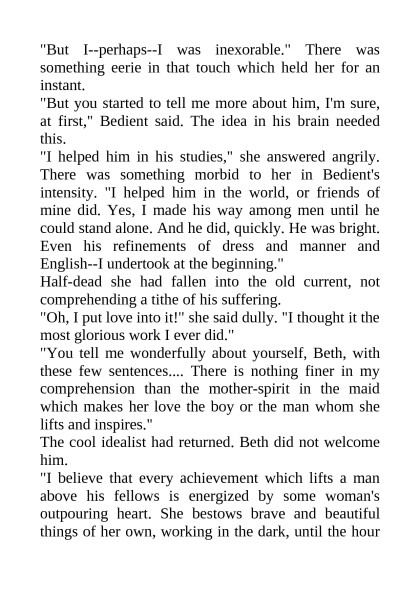 "But I--perhaps--I was inexorable." There was something eerie in that touch which held her for an instant.

"But you started to tell me more about him, I'm sure, at first," Bedient said. The idea in his brain needed this.

"I helped him in his studies," she answered angrily. There was something morbid to her in Bedient's intensity. "I helped him in the world, or friends of mine did. Yes, I made his way among men until he could stand alone. And he did, quickly. He was bright. Even his refinements of dress and manner and English--I undertook at the beginning."

Half-dead she had fallen into the old current, not comprehending a tithe of his suffering.

"Oh, I put love into it!" she said dully. "I thought it the most glorious work I ever did."

"You tell me wonderfully about yourself, Beth, with these few sentences.... There is nothing finer in my comprehension than the mother-spirit in the maid which makes her love the boy or the man whom she lifts and inspires."

The cool idealist had returned. Beth did not welcome him.

"I believe that every achievement which lifts a man above his fellows is energized by some woman's outpouring heart. She bestows brave and beautiful things of her own, working in the dark, until the hour